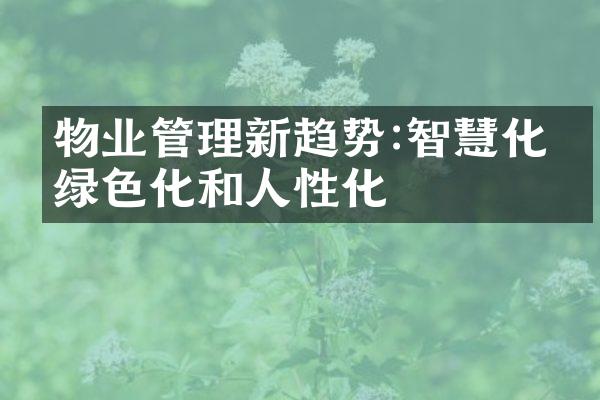 物业管理新趋势:智慧化绿色化和人性化